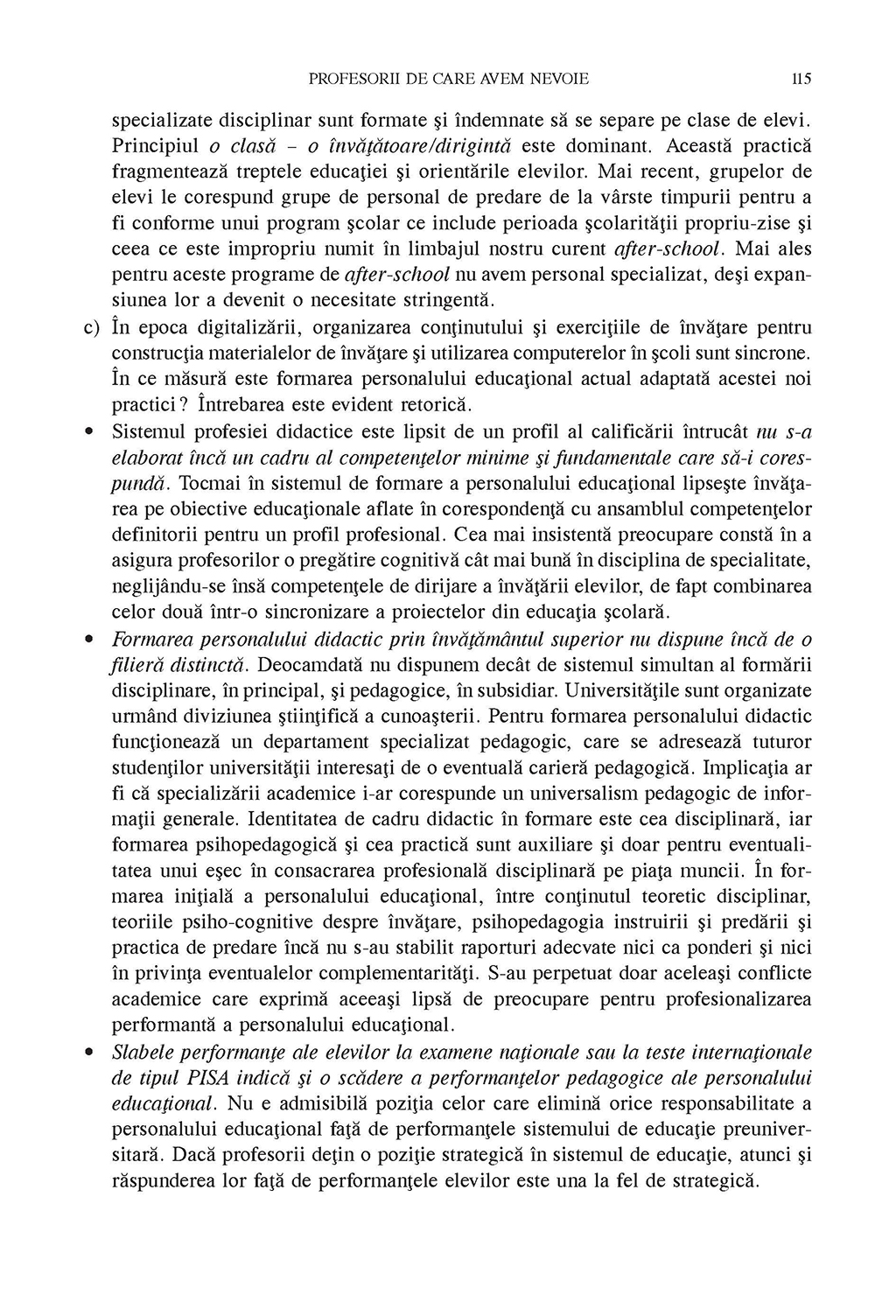 PROFESORII DE CARE AVEM NEVOIE 115

specializate disciplinar sunt formate şi îndemnate să se separe pe clase de elevi. Principiul o clasă – o învăţătoare/dirigintă este dominant. Această practică fragmentează treptele educaţiei şi orientările elevilor. Mai recent, grupelor de elevi le corespund grupe de personal de predare de la vârste timpurii pentru a fi conforme unui program şcolar ce include perioada şcolarităţii propriu-zise şi ceea ce este impropriu numit în limbajul nostru curent after-school. Mai ales pentru aceste programe de after-school nu avem personal specializat, deşi expansiunea lor a devenit o necesitate stringentă.

c) În epoca digitalizării, organizarea conţinutului şi exerciţiile de învăţare pentru construcţia materialelor de învăţare şi utilizarea computerelor în şcoli sunt sincrone. În ce măsură este formarea personalului educaţional actual adaptată acestei noi practici? Întrebarea este evident retorică.

• Sistemul profesiei didactice este lipsit de un profil al calificării întrucât nu s-a elaborat încă un cadru al competenţelor minime şi fundamentale care să-i corespundă. Tocmai în sistemul de formare a personalului educaţional lipseşte învăţarea pe obiective educaţionale aflate în corespondenţă cu ansamblul competenţelor definitorii pentru un profil profesional. Cea mai insistentă preocupare constă în a asigura profesorilor o pregătire cognitivă cât mai bună în disciplina de specialitate, neglijându-se însă competenţele de dirijare a învăţării elevilor, de fapt combinarea celor două într-o sincronizare a proiectelor din educaţia şcolară.

• Formarea personalului didactic prin învăţământul superior nu dispune încă de o filieră distinctă. Deocamdată nu dispunem decât de sistemul simultan al formării disciplinare, în principal, şi pedagogice, în subsidiar. Universităţile sunt organizate urmând diviziunea ştiinţifică a cunoaşterii. Pentru formarea personalului didactic funcţionează un departament specializat pedagogic, care se adresează tuturor studenţilor universităţii interesaţi de o eventuală carieră pedagogică. Implicaţia ar fi că specializării academice i-ar corespunde un universalism pedagogic de informaţii generale. Identitatea de cadru didactic în formare este cea disciplinară, iar formarea psihopedagogică şi cea practică sunt auxiliare şi doar pentru eventualitatea unui eşec în consacrarea profesională disciplinară pe piaţa muncii. În formarea iniţială a personalului educaţional, între conţinutul teoretic disciplinar, teoriile psiho-cognitive despre învăţare, psihopedagogia instruirii şi predării şi practica de predare încă nu s-au stabilit raporturi adecvate nici ca ponderi şi nici în privinţa eventualelor complementarităţi. S-au perpetuat doar aceleaşi conflicte academice care exprimă aceeaşi lipsă de preocupare pentru profesionalizarea performantă a personalului educaţional.

• Slabele performanţe ale elevilor la examene naţionale sau la teste internaţionale de tipul PISA indică şi o scădere a performanţelor pedagogice ale personalului educaţional. Nu e admisibilă poziţia celor care elimină orice responsabilitate a personalului educaţional faţă de performanţele sistemului de educaţie preuniversitară. Dacă profesorii deţin o poziţie strategică în sistemul de educaţie, atunci şi răspunderea lor faţă de performanţele elevilor este una la fel de strategică.